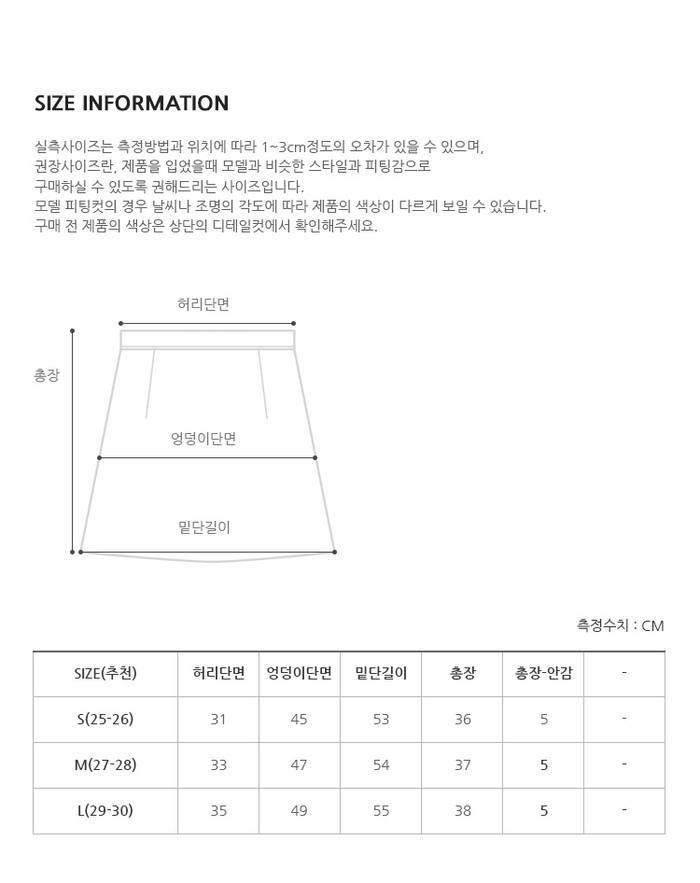 SIZE INFORMATION

실측사이즈는 측정방법과 위치에 따라 1~3cm정도의 오차가 있을 수 있으며,
권장사이즈란, 제품을 입었을때 모델과 비슷한 스타일과 피팅감으로
구매하실 수 있도록 권해드리는 사이즈입니다.
모델 피팅컷의 경우 날씨나 조명의 각도에 따라 제품의 색상이 다르게 보일 수 있습니다.
구매 전 제품의 색상은 상단의 디테일컷에서 확인해주세요.

허리단면

총장

엉덩이단면

밑단길이

측정수치 : CM

| SIZE(추천) | 허리단면 | 엉덩이단면 | 밑단길이 | 총장 | 총장-안감 | - |
|---|---|---|---|---|---|---|
| S(25-26) | 31 | 45 | 53 | 36 | 5 | - |
| M(27-28) | 33 | 47 | 54 | 37 | 5 | - |
| L(29-30) | 35 | 49 | 55 | 38 | 5 | - |